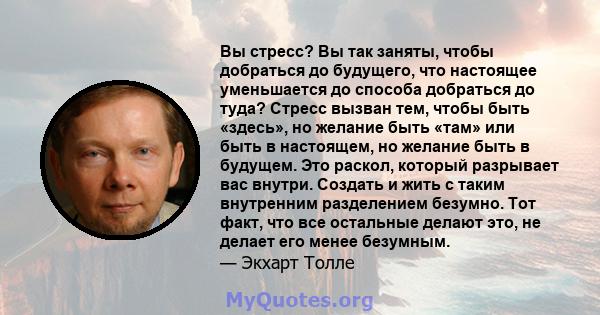 Вы стресс? Вы так заняты, чтобы добраться до будущего, что настоящее уменьшается до способа добраться до туда? Стресс вызван тем, чтобы быть «здесь», но желание быть «там» или быть в настоящем, но желание быть в будущем. Это раскол, который разрывает вас внутри. Создать и жить с таким внутренним разделением безумно. Тот факт, что все остальные делают это, не делает его менее безумным.
— Экхарт Толле

MyQuotes.org